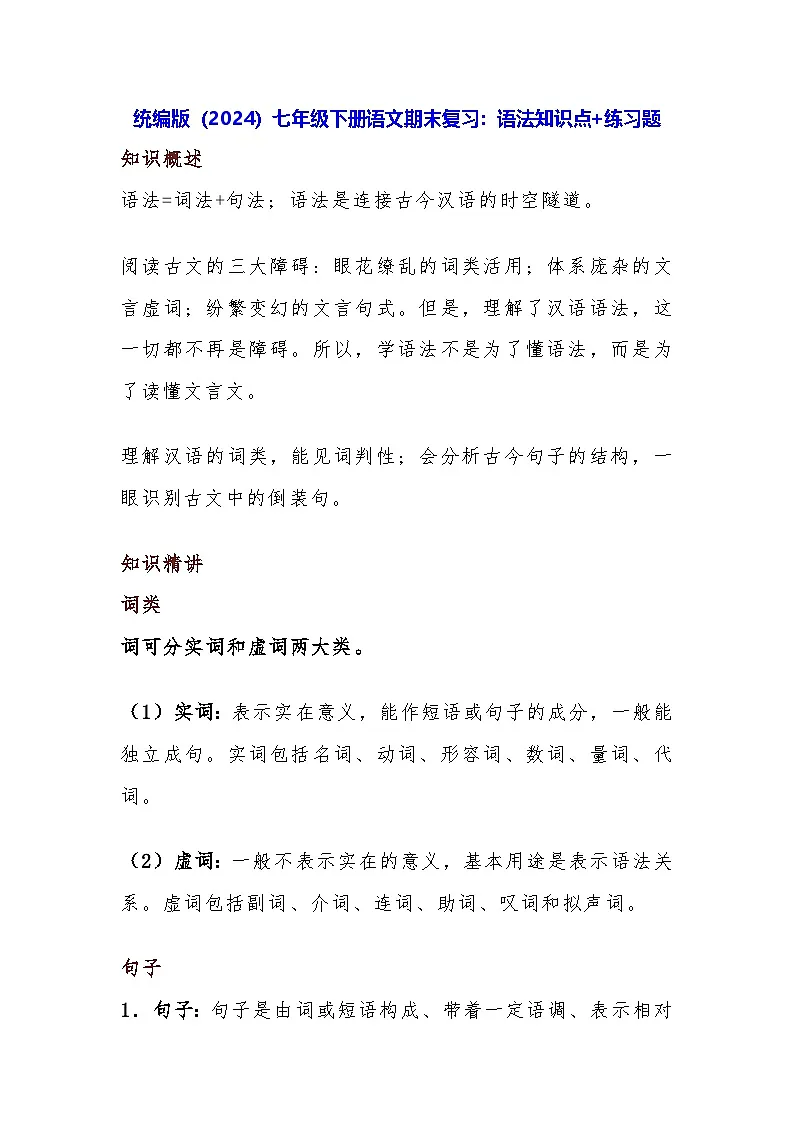 统编版（2024）七年级下册语文期末复习：语法知识点+练习题

知识概述

语法=词法+句法；语法是连接古今汉语的时空隧道。

阅读古文的三大障碍：眼花缭乱的词类活用；体系庞杂的文言虚词；纷繁变幻的文言句式。但是，理解了汉语语法，这一切都不再是障碍。所以，学语法不是为了懂语法，而是为了读懂文言文。

理解汉语的词类，能见词判性；会分析古今句子的结构，一眼识别古文中的倒装句。

知识精讲

词类

词可分实词和虚词两大类。

（1）实词：表示实在意义，能作短语或句子的成分，一般能独立成句。实词包括名词、动词、形容词、数词、量词、代词。

（2）虚词：一般不表示实在的意义，基本用途是表示语法关系。虚词包括副词、介词、连词、助词、叹词和拟声词。

句子

1．句子：句子是由词或短语构成、带着一定语调、表示相对